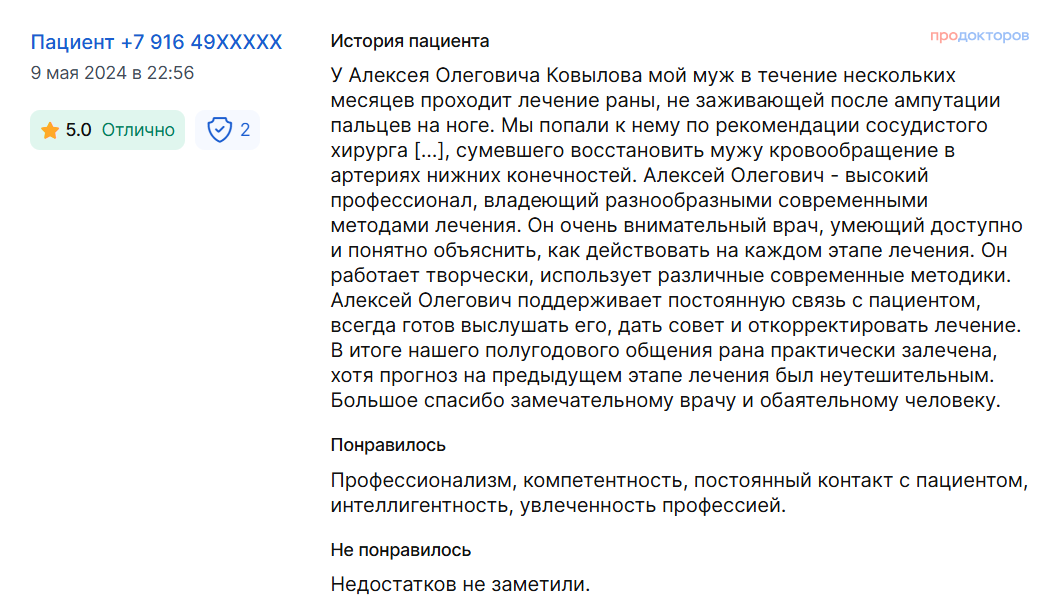 Пациент +7 916 49XXXXX
9 мая 2024 в 22:56

5.0 Отлично

2

История пациента

продокторов

У Алексея Олеговича Ковылова мой муж в течение нескольких месяцев проходит лечение раны, не заживающей после ампутации пальцев на ноге. Мы попали к нему по рекомендации сосудистого хирурга [...], сумевшего восстановить мужу кровообращение в артериях нижних конечностей. Алексей Олегович - высокий профессионал, владеющий разнообразными современными методами лечения. Он очень внимательный врач, умеющий доступно и понятно объяснить, как действовать на каждом этапе лечения. Он работает творчески, использует различные современные методики. Алексей Олегович поддерживает постоянную связь с пациентом, всегда готов выслушать его, дать совет и откорректировать лечение. В итоге нашего полугодового общения рана практически залечена, хотя прогноз на предыдущем этапе лечения был неутешительным. Большое спасибо замечательному врачу и обаятельному человеку.

Понравилось

Профессионализм, компетентность, постоянный контакт с пациентом, интеллигентность, увлеченность профессией.

Не понравилось

Недостатков не заметили.